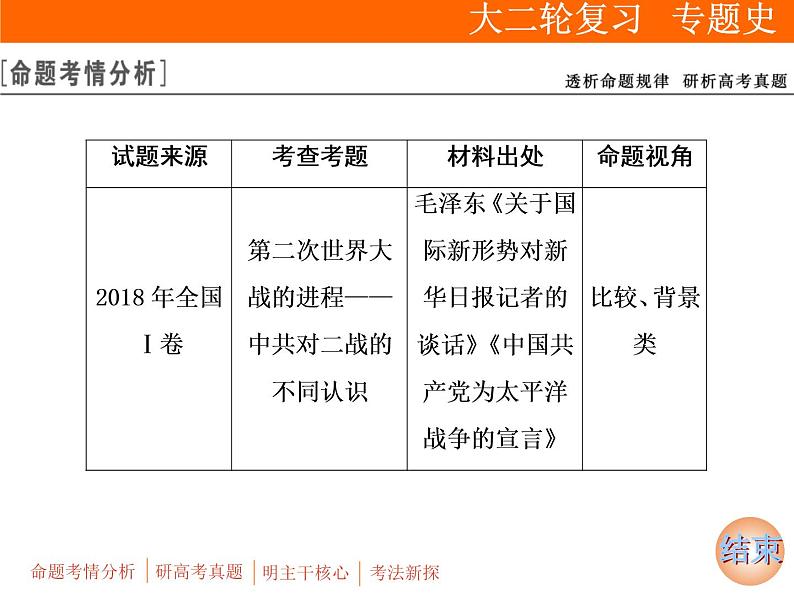 大二轮复习　专题史

[命题考情分析]

透析命题规律　研析高考真题

| 试题来源 | 考查考题 | 材料出处 | 命题视角 |
|---|---|---|---|
| 2018年全国Ⅰ卷 | 第二次世界大战的进程——中共对二战的不同认识 | 毛泽东《关于国际新形势对新华日报记者的谈话》《中国共产党为太平洋战争的宣言》 | 比较、背景类 |

命题考情分析 | 研高考真题 | 明主干核心 | 考法新探

结束